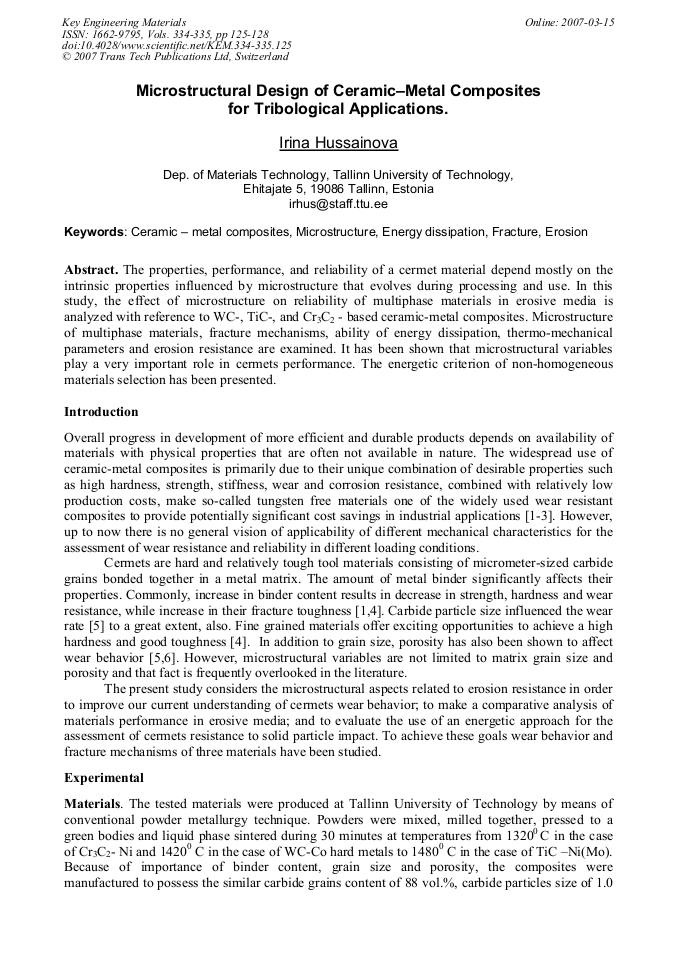 Key Engineering Materials
ISSN: 1662-9795, Vols. 334-335, pp 125-128
doi:10.4028/www.scientific.net/KEM.334-335.125
© 2007 Trans Tech Publications Ltd, Switzerland

Online: 2007-03-15

Microstructural Design of Ceramic–Metal Composites for Tribological Applications.

Irina Hussainova

Dep. of Materials Technology, Tallinn University of Technology,
Ehitajate 5, 19086 Tallinn, Estonia
irhus@staff.ttu.ee

Keywords: Ceramic – metal composites, Microstructure, Energy dissipation, Fracture, Erosion

Abstract. The properties, performance, and reliability of a cermet material depend mostly on the intrinsic properties influenced by microstructure that evolves during processing and use. In this study, the effect of microstructure on reliability of multiphase materials in erosive media is analyzed with reference to WC-, TiC-, and $Cr_3C_2$ - based ceramic-metal composites. Microstructure of multiphase materials, fracture mechanisms, ability of energy dissipation, thermo-mechanical parameters and erosion resistance are examined. It has been shown that microstructural variables play a very important role in cermets performance. The energetic criterion of non-homogeneous materials selection has been presented.

Introduction

Overall progress in development of more efficient and durable products depends on availability of materials with physical properties that are often not available in nature. The widespread use of ceramic-metal composites is primarily due to their unique combination of desirable properties such as high hardness, strength, stiffness, wear and corrosion resistance, combined with relatively low production costs, make so-called tungsten free materials one of the widely used wear resistant composites to provide potentially significant cost savings in industrial applications [1-3]. However, up to now there is no general vision of applicability of different mechanical characteristics for the assessment of wear resistance and reliability in different loading conditions.

Cermets are hard and relatively tough tool materials consisting of micrometer-sized carbide grains bonded together in a metal matrix. The amount of metal binder significantly affects their properties. Commonly, increase in binder content results in decrease in strength, hardness and wear resistance, while increase in their fracture toughness [1,4]. Carbide particle size influenced the wear rate [5] to a great extent, also. Fine grained materials offer exciting opportunities to achieve a high hardness and good toughness [4]. In addition to grain size, porosity has also been shown to affect wear behavior [5,6]. However, microstructural variables are not limited to matrix grain size and porosity and that fact is frequently overlooked in the literature.

The present study considers the microstructural aspects related to erosion resistance in order to improve our current understanding of cermets wear behavior; to make a comparative analysis of materials performance in erosive media; and to evaluate the use of an energetic approach for the assessment of cermets resistance to solid particle impact. To achieve these goals wear behavior and fracture mechanisms of three materials have been studied.

Experimental

Materials. The tested materials were produced at Tallinn University of Technology by means of conventional powder metallurgy technique. Powders were mixed, milled together, pressed to a green bodies and liquid phase sintered during 30 minutes at temperatures from $1320^0$ C in the case of $Cr_3C_2$- Ni and $1420^0$ C in the case of WC-Co hard metals to $1480^0$ C in the case of TiC –Ni(Mo). Because of importance of binder content, grain size and porosity, the composites were manufactured to possess the similar carbide grains content of 88 vol.%, carbide particles size of 1.0